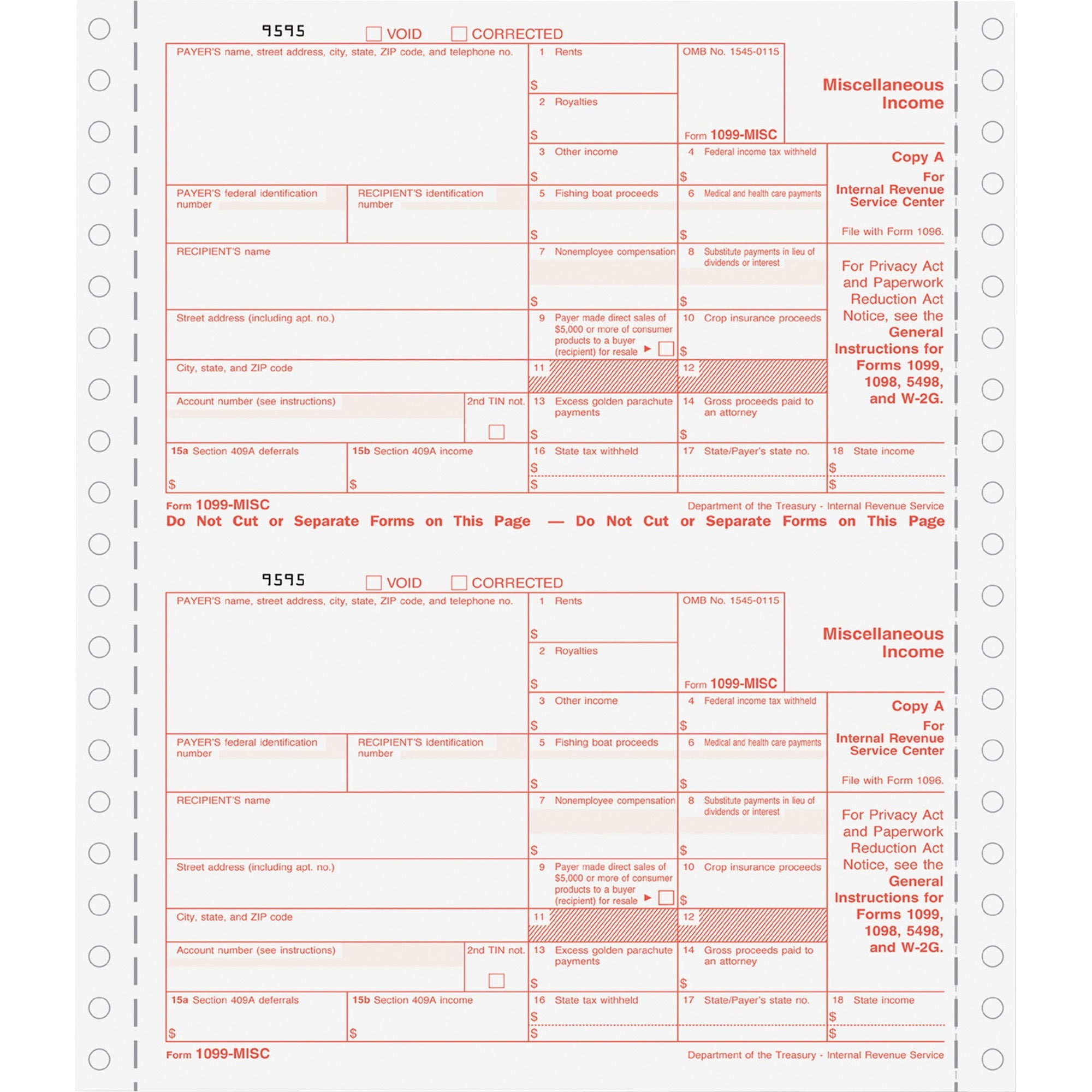 9595 VOID CORRECTED

PAYER'S name, street address, city, state, ZIP code, and telephone no.

1 Rents
$

2 Royalties
$

OMB No. 1545-0115

Form 1099-MISC

Miscellaneous Income

3 Other income
$

4 Federal income tax withheld
$

Copy A
For
Internal Revenue Service Center

File with Form 1096.

PAYER'S federal identification number

RECIPIENT'S identification number

5 Fishing boat proceeds
$

6 Medical and health care payments
$

RECIPIENT'S name

7 Nonemployee compensation
$

8 Substitute payments in lieu of dividends or interest
$

For Privacy Act and Paperwork Reduction Act Notice, see the General Instructions for Forms 1099, 1098, 5498, and W-2G.

Street address (including apt. no.)

9 Payer made direct sales of $5,000 or more of consumer products to a buyer (recipient) for resale ▶

10 Crop insurance proceeds
$

City, state, and ZIP code

11

12

Account number (see instructions)

2nd TIN not.

13 Excess golden parachute payments
$

14 Gross proceeds paid to an attorney
$

15a Section 409A deferrals
$

15b Section 409A income
$

16 State tax withheld
$
$

17 State/Payer's state no.

18 State income
$
$

Form 1099-MISC

Department of the Treasury - Internal Revenue Service

Do Not Cut or Separate Forms on This Page — Do Not Cut or Separate Forms on This Page

9595 VOID CORRECTED

PAYER'S name, street address, city, state, ZIP code, and telephone no.

1 Rents
$

2 Royalties
$

OMB No. 1545-0115

Form 1099-MISC

Miscellaneous Income

3 Other income
$

4 Federal income tax withheld
$

Copy A
For
Internal Revenue Service Center

File with Form 1096.

PAYER'S federal identification number

RECIPIENT'S identification number

5 Fishing boat proceeds
$

6 Medical and health care payments
$

RECIPIENT'S name

7 Nonemployee compensation
$

8 Substitute payments in lieu of dividends or interest
$

For Privacy Act and Paperwork Reduction Act Notice, see the General Instructions for Forms 1099, 1098, 5498, and W-2G.

Street address (including apt. no.)

9 Payer made direct sales of $5,000 or more of consumer products to a buyer (recipient) for resale ▶

10 Crop insurance proceeds
$

City, state, and ZIP code

11

12

Account number (see instructions)

2nd TIN not.

13 Excess golden parachute payments
$

14 Gross proceeds paid to an attorney
$

15a Section 409A deferrals
$

15b Section 409A income
$

16 State tax withheld
$
$

17 State/Payer's state no.

18 State income
$
$

Form 1099-MISC

Department of the Treasury - Internal Revenue Service